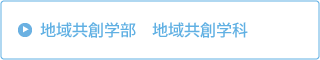 地域共創学部　地域共創学科